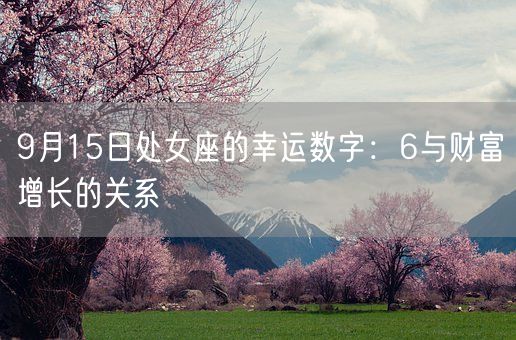 9月15日处女座的幸运数字：6与财富增长的关系